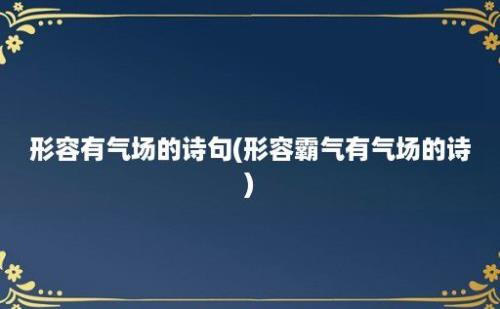 形容有气场的诗句(形容霸气有气场的诗)